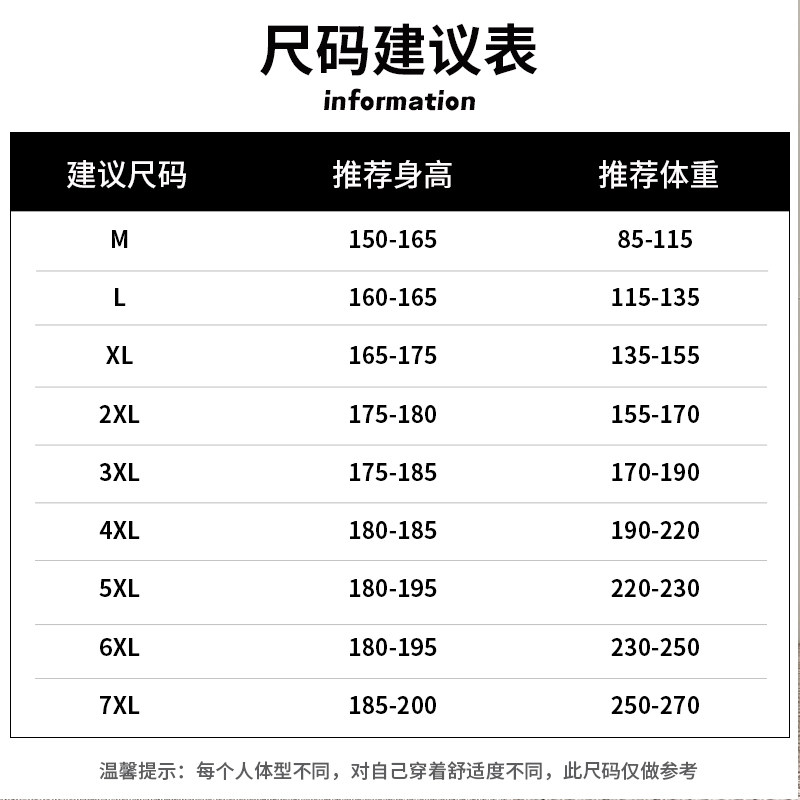 尺码建议表
information

| 建议尺码 | 推荐身高 | 推荐体重 |
|---|---|---|
| M | 150-165 | 85-115 |
| L | 160-165 | 115-135 |
| XL | 165-175 | 135-155 |
| 2XL | 175-180 | 155-170 |
| 3XL | 175-185 | 170-190 |
| 4XL | 180-185 | 190-220 |
| 5XL | 180-195 | 220-230 |
| 6XL | 180-195 | 230-250 |
| 7XL | 185-200 | 250-270 |

温馨提示：每个人体型不同，对自己穿着舒适度不同，此尺码仅做参考